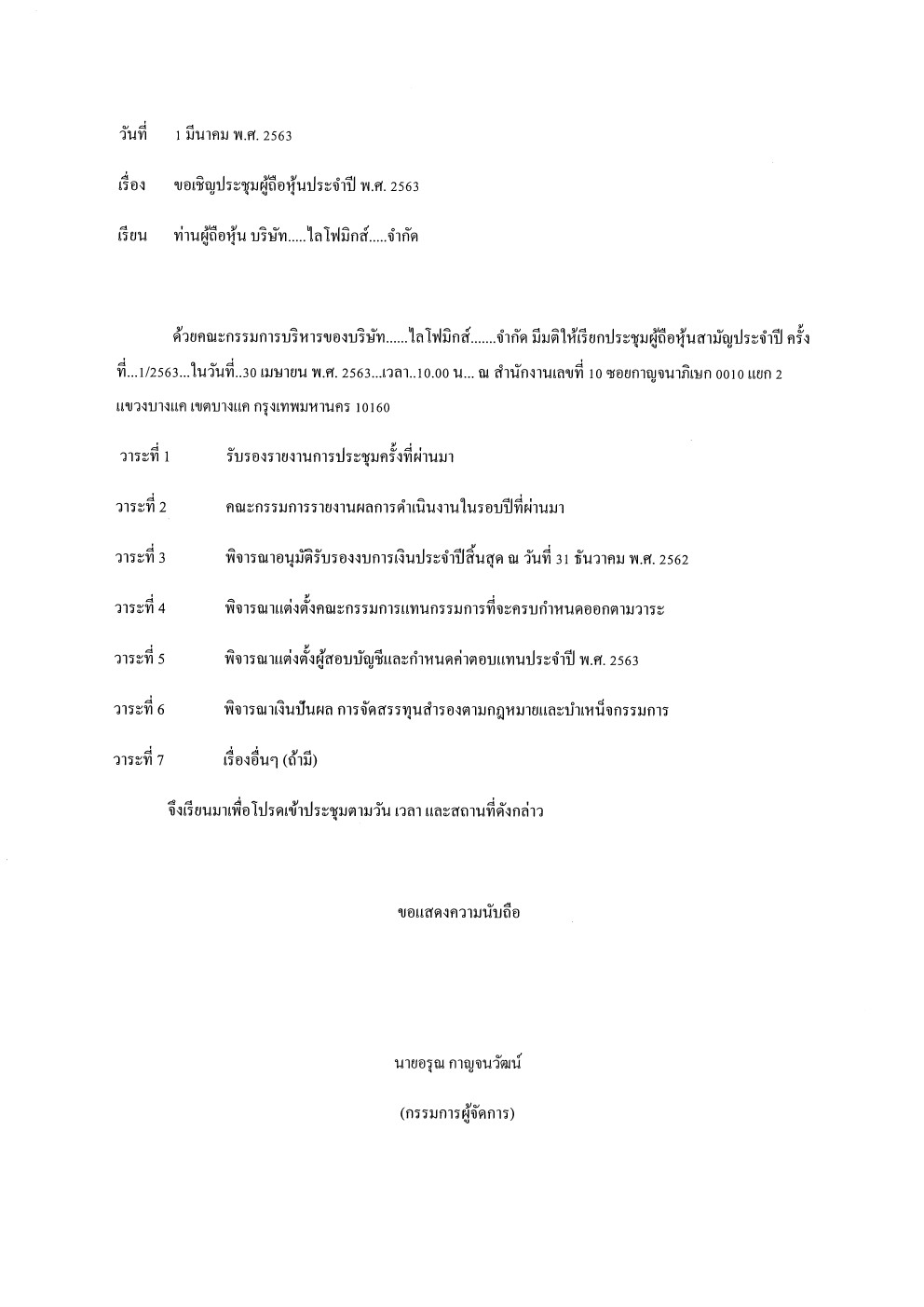 วันที่ 1 มีนาคม พ.ศ. 2563

เรื่อง ขอเชิญประชุมผู้ถือหุ้นประจำปี พ.ศ. 2563

เรียน ท่านผู้ถือหุ้น บริษัท.....ไลโฟมิกส์.....จำกัด

ด้วยคณะกรรมการบริหารของบริษัท......ไลโฟมิกส์.......จำกัด มีมติให้เรียกประชุมผู้ถือหุ้นสามัญประจำปี ครั้งที่...1/2563...ในวันที่..30 เมษายน พ.ศ. 2563...เวลา..10.00 น... ณ สำนักงานเลขที่ 10 ซอยกาญจนาภิเษก 0010 แยก 2 แขวงบางแค เขตบางแค กรุงเทพมหานคร 10160

วาระที่ 1 รับรองรายงานการประชุมครั้งที่ผ่านมา

วาระที่ 2 คณะกรรมการรายงานผลการดำเนินงานในรอบปีที่ผ่านมา

วาระที่ 3 พิจารณาอนุมัติรับรองงบการเงินประจำปีสิ้นสุด ณ วันที่ 31 ธันวาคม พ.ศ. 2562

วาระที่ 4 พิจารณาแต่งตั้งคณะกรรมการแทนกรรมการที่จะครบกำหนดออกตามวาระ

วาระที่ 5 พิจารณาแต่งตั้งผู้สอบบัญชีและกำหนดค่าตอบแทนประจำปี พ.ศ. 2563

วาระที่ 6 พิจารณาเงินปันผล การจัดสรรทุนสำรองตามกฎหมายและบำเหน็จกรรมการ

วาระที่ 7 เรื่องอื่นๆ (ถ้ามี)

จึงเรียนมาเพื่อโปรดเข้าประชุมตามวัน เวลา และสถานที่ดังกล่าว

ขอแสดงความนับถือ

นายอรุณ กาญจนวัฒน์

(กรรมการผู้จัดการ)